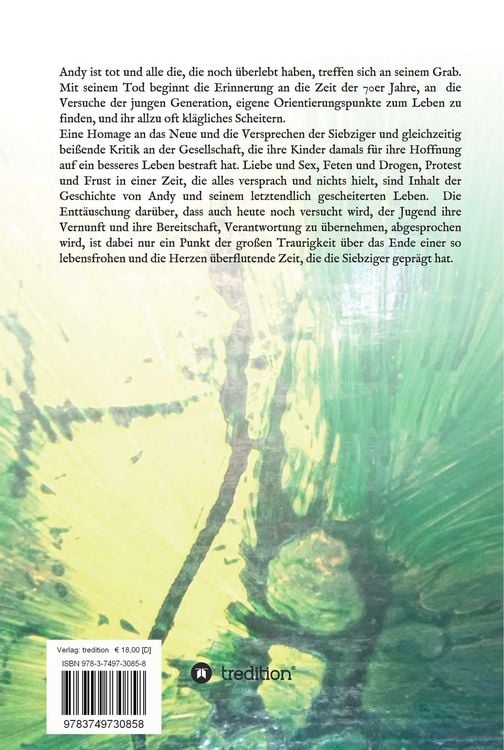 Andy ist tot und alle die, die noch überlebt haben, treffen sich an seinem Grab. Mit seinem Tod beginnt die Erinnerung an die Zeit der 70er Jahre, an die Versuche der jungen Generation, eigene Orientierungspunkte zum Leben zu finden, und ihr allzu oft klägliches Scheitern.

Eine Homage an das Neue und die Versprechen der Siebziger und gleichzeitig beißende Kritik an der Gesellschaft, die ihre Kinder damals für ihre Hoffnung auf ein besseres Leben bestraft hat. Liebe und Sex, Feten und Drogen, Protest und Frust in einer Zeit, die alles versprach und nichts hielt, sind Inhalt der Geschichte von Andy und seinem letztendlich gescheiterten Leben. Die Enttäuschung darüber, dass auch heute noch versucht wird, der Jugend ihre Vernunft und ihre Bereitschaft, Verantwortung zu übernehmen, abgesprochen wird, ist dabei nur ein Punkt der großen Traurigkeit über das Ende einer so lebensfrohen und die Herzen überflutende Zeit, die die Siebziger geprägt hat.

Verlag: tredition € 18,00 [D]
ISBN 978-3-7497-3085-8

9783749730858

tredition®